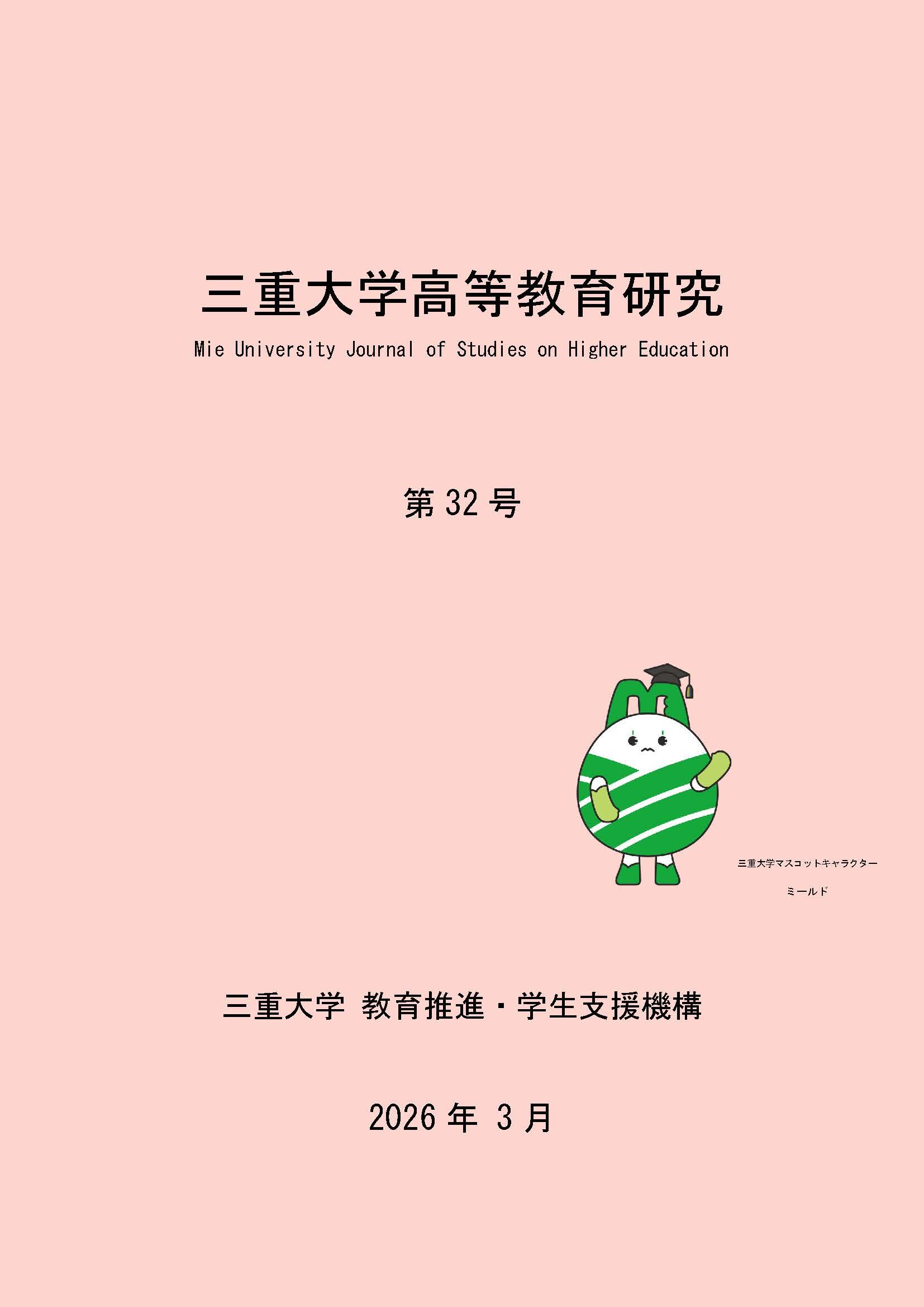 三重大学高等教育研究

Mie University Journal of Studies on Higher Education

第 32 号

三重大学マスコットキャラクター

ミールド

三重大学 教育推進・学生支援機構

2026 年 3 月